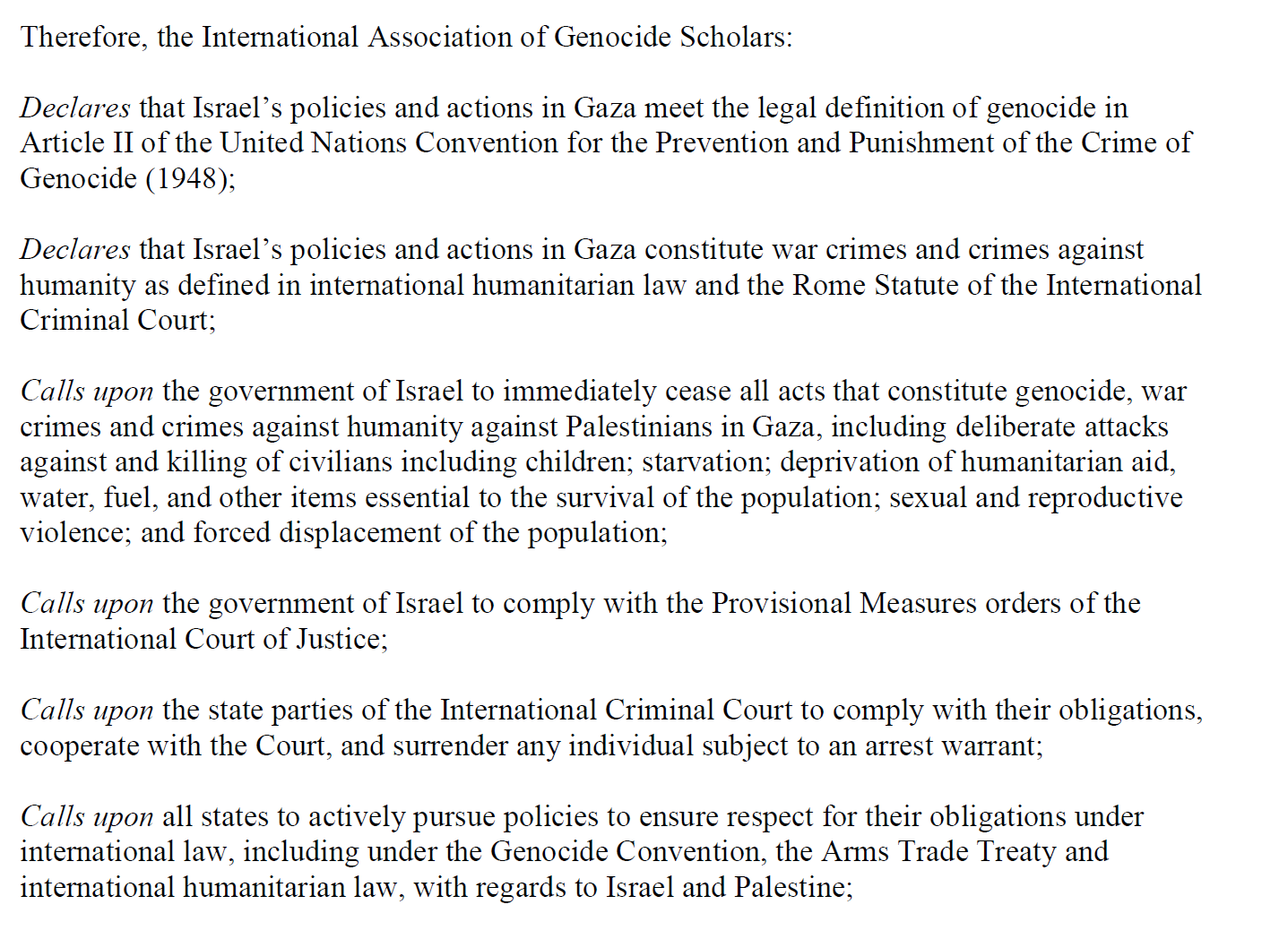 Therefore, the International Association of Genocide Scholars:

Declares that Israel's policies and actions in Gaza meet the legal definition of genocide in Article II of the United Nations Convention for the Prevention and Punishment of the Crime of Genocide (1948);

Declares that Israel's policies and actions in Gaza constitute war crimes and crimes against humanity as defined in international humanitarian law and the Rome Statute of the International Criminal Court;

Calls upon the government of Israel to immediately cease all acts that constitute genocide, war crimes and crimes against humanity against Palestinians in Gaza, including deliberate attacks against and killing of civilians including children; starvation; deprivation of humanitarian aid, water, fuel, and other items essential to the survival of the population; sexual and reproductive violence; and forced displacement of the population;

Calls upon the government of Israel to comply with the Provisional Measures orders of the International Court of Justice;

Calls upon the state parties of the International Criminal Court to comply with their obligations, cooperate with the Court, and surrender any individual subject to an arrest warrant;

Calls upon all states to actively pursue policies to ensure respect for their obligations under international law, including under the Genocide Convention, the Arms Trade Treaty and international humanitarian law, with regards to Israel and Palestine;